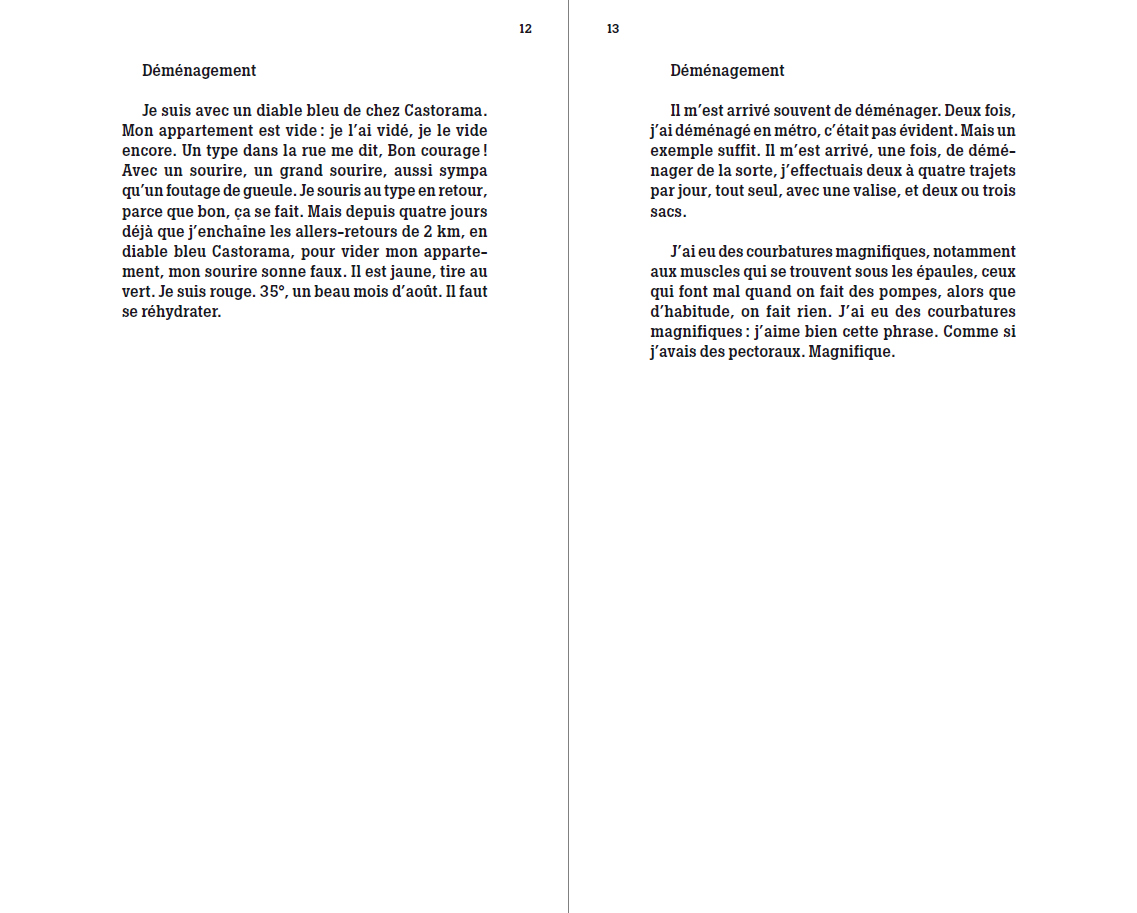 12

Déménagement

Je suis avec un diable bleu de chez Castorama. Mon appartement est vide : je l'ai vidé, je le vide encore. Un type dans la rue me dit, Bon courage ! Avec un sourire, un grand sourire, aussi sympa qu'un foutage de gueule. Je souris au type en retour, parce que bon, ça se fait. Mais depuis quatre jours déjà que j'enchaîne les allers-retours de 2 km, en diable bleu Castorama, pour vider mon appartement, mon sourire sonne faux. Il est jaune, tire au vert. Je suis rouge. 35°, un beau mois d'août. Il faut se réhydrater.

13

Déménagement

Il m'est arrivé souvent de déménager. Deux fois, j'ai déménagé en métro, c'était pas évident. Mais un exemple suffit. Il m'est arrivé, une fois, de déménager de la sorte, j'effectuais deux à quatre trajets par jour, tout seul, avec une valise, et deux ou trois sacs.

J'ai eu des courbatures magnifiques, notamment aux muscles qui se trouvent sous les épaules, ceux qui font mal quand on fait des pompes, alors que d'habitude, on fait rien. J'ai eu des courbatures magnifiques : j'aime bien cette phrase. Comme si j'avais des pectoraux. Magnifique.